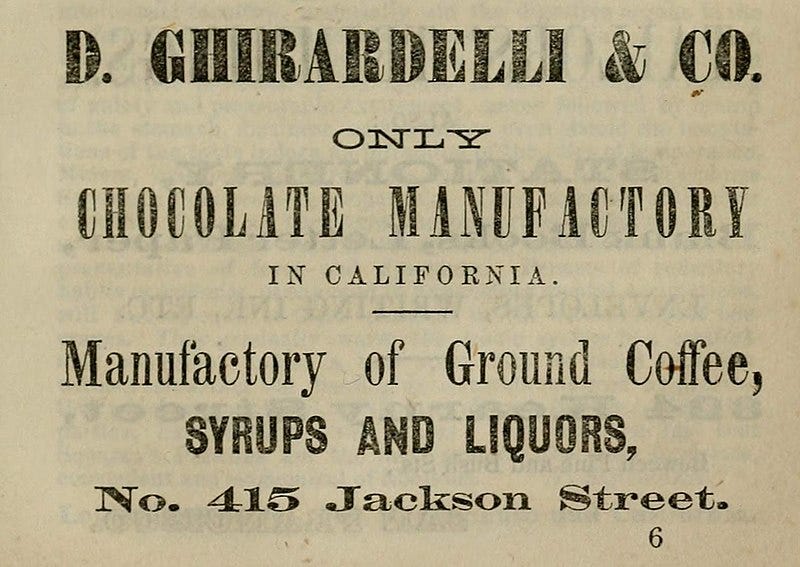 D. GHIRARDELLI & CO.

ONLY

CHOCOLATE MANUFACTORY

IN CALIFORNIA.

Manufactory of Ground Coffee,

SYRUPS AND LIQUORS,

No. 415 Jackson Street.

6